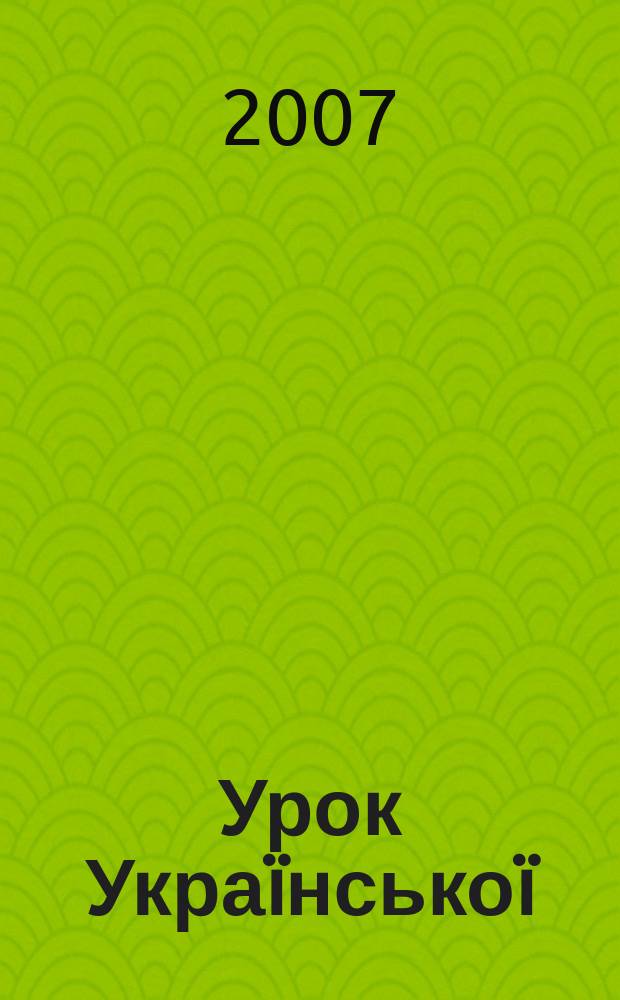 2007

Урок Української